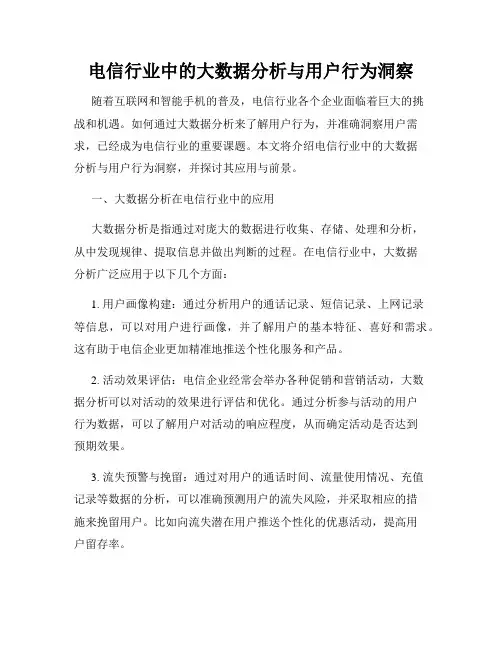 电信行业中的大数据分析与用户行为洞察

随着互联网和智能手机的普及，电信行业各个企业面临着巨大的挑战和机遇。如何通过大数据分析来了解用户行为，并准确洞察用户需求，已经成为电信行业的重要课题。本文将介绍电信行业中的大数据分析与用户行为洞察，并探讨其应用与前景。

一、大数据分析在电信行业中的应用

大数据分析是指通过对庞大的数据进行收集、存储、处理和分析，从中发现规律、提取信息并做出判断的过程。在电信行业中，大数据分析广泛应用于以下几个方面：

1. 用户画像构建：通过分析用户的通话记录、短信记录、上网记录等信息，可以对用户进行画像，并了解用户的基本特征、喜好和需求。这有助于电信企业更加精准地推送个性化服务和产品。

2. 活动效果评估：电信企业经常会举办各种促销和营销活动，大数据分析可以对活动的效果进行评估和优化。通过分析参与活动的用户行为数据，可以了解用户对活动的响应程度，从而确定活动是否达到预期效果。

3. 流失预警与挽留：通过对用户的通话时间、流量使用情况、充值记录等数据的分析，可以准确预测用户的流失风险，并采取相应的措施来挽留用户。比如向流失潜在用户推送个性化的优惠活动，提高用户留存率。